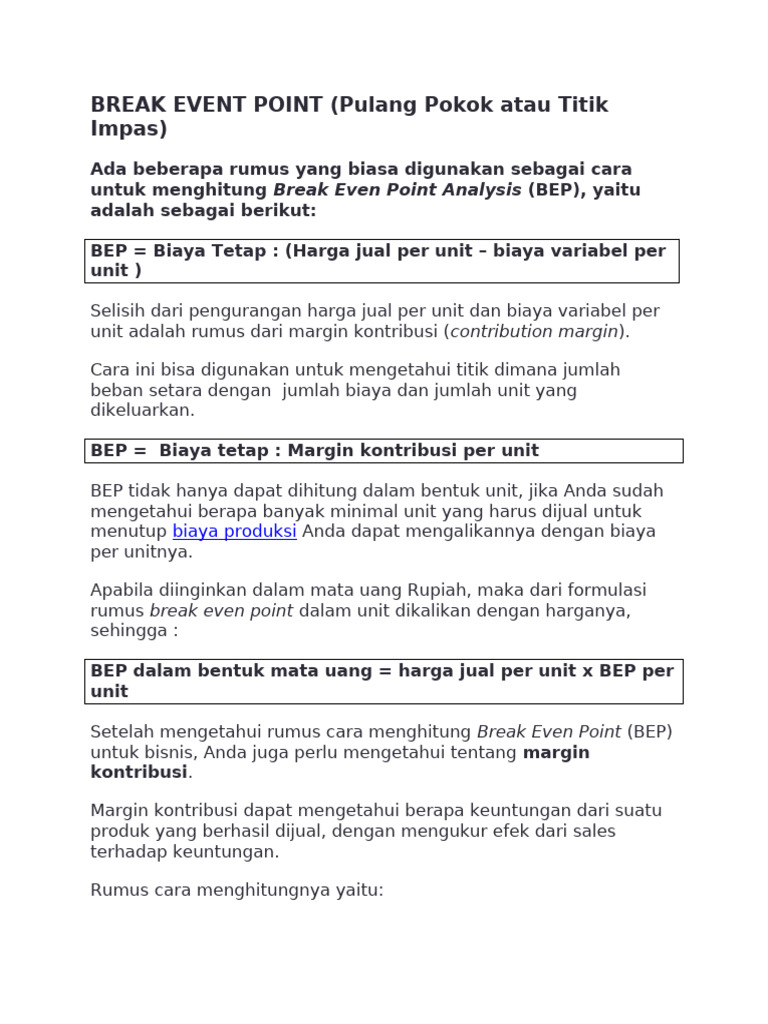 BREAK EVENT POINT (Pulang Pokok atau Titik Impas)

Ada beberapa rumus yang biasa digunakan sebagai cara untuk menghitung Break Even Point Analysis (BEP), yaitu adalah sebagai berikut:

BEP = Biaya Tetap : (Harga jual per unit – biaya variabel per unit )

Selisih dari pengurangan harga jual per unit dan biaya variabel per unit adalah rumus dari margin kontribusi (contribution margin).

Cara ini bisa digunakan untuk mengetahui titik dimana jumlah beban setara dengan jumlah biaya dan jumlah unit yang dikeluarkan.

BEP = Biaya tetap : Margin kontribusi per unit

BEP tidak hanya dapat dihitung dalam bentuk unit, jika Anda sudah mengetahui berapa banyak minimal unit yang harus dijual untuk menutup biaya produksi Anda dapat mengalikannya dengan biaya per unitnya.

Apabila diinginkan dalam mata uang Rupiah, maka dari formulasi rumus break even point dalam unit dikalikan dengan harganya, sehingga :

BEP dalam bentuk mata uang = harga jual per unit x BEP per unit

Setelah mengetahui rumus cara menghitung Break Even Point (BEP) untuk bisnis, Anda juga perlu mengetahui tentang margin kontribusi.

Margin kontribusi dapat mengetahui berapa keuntungan dari suatu produk yang berhasil dijual, dengan mengukur efek dari sales terhadap keuntungan.

Rumus cara menghitungnya yaitu: